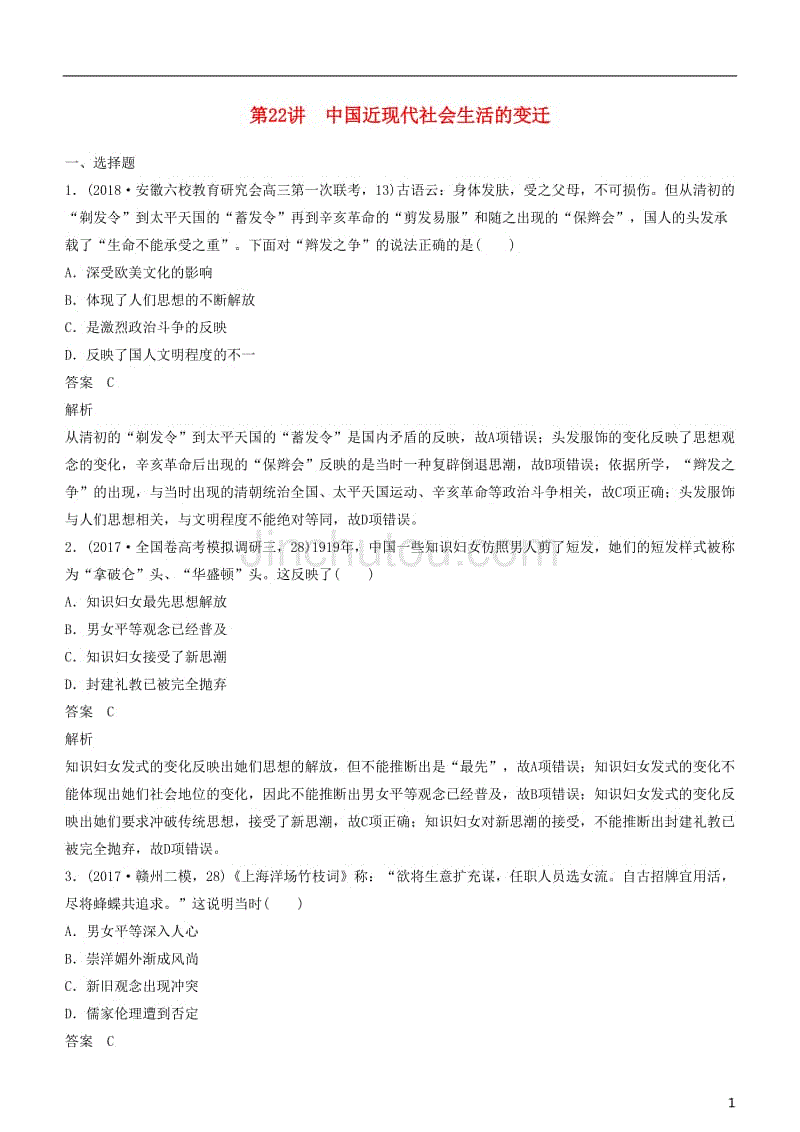 第22讲　中国近现代社会生活的变迁

一、选择题

1．(2018·安徽六校教育研究会高三第一次联考，13)古语云：身体发肤，受之父母，不可损伤。但从清初的“剃发令”到太平天国的“蓄发令”再到辛亥革命的“剪发易服”和随之出现的“保辫会”，国人的头发承载了“生命不能承受之重”。下面对“辫发之争”的说法正确的是(　　)

A．深受欧美文化的影响

B．体现了人们思想的不断解放

C．是激烈政治斗争的反映

D．反映了国人文明程度的不一

答案　C

解析

从清初的“剃发令”到太平天国的“蓄发令”是国内矛盾的反映，故A项错误；头发服饰的变化反映了思想观念的变化，辛亥革命后出现的“保辫会”反映的是当时一种复辟倒退思潮，故B项错误；依据所学，“辫发之争”的出现，与当时出现的清朝统治全国、太平天国运动、辛亥革命等政治斗争相关，故C项正确；头发服饰与人们思想相关，与文明程度不能绝对等同，故D项错误。

2．(2017·全国卷高考模拟调研三，28)1919年，中国一些知识妇女仿照男人剪了短发，她们的短发样式被称为“拿破仑”头、“华盛顿”头。这反映了(　　)

A．知识妇女最先思想解放

B．男女平等观念已经普及

C．知识妇女接受了新思潮

D．封建礼教已被完全抛弃

答案　C

解析

知识妇女发式的变化反映出她们思想的解放，但不能推断出是“最先”，故A项错误；知识妇女发式的变化不能体现出她们社会地位的变化，因此不能推断出男女平等观念已经普及，故B项错误；知识妇女发式的变化反映出她们要求冲破传统思想，接受了新思潮，故C项正确；知识妇女对新思潮的接受，不能推断出封建礼教已被完全抛弃，故D项错误。

3．(2017·赣州二模，28)《上海洋场竹枝词》称：“欲将生意扩充谋，任职人员选女流。自古招牌宜用活，尽将蜂蝶共追求。”这说明当时(　　)

A．男女平等深入人心

B．崇洋媚外渐成风尚

C．新旧观念出现冲突

D．儒家伦理遭到否定

答案　C

1